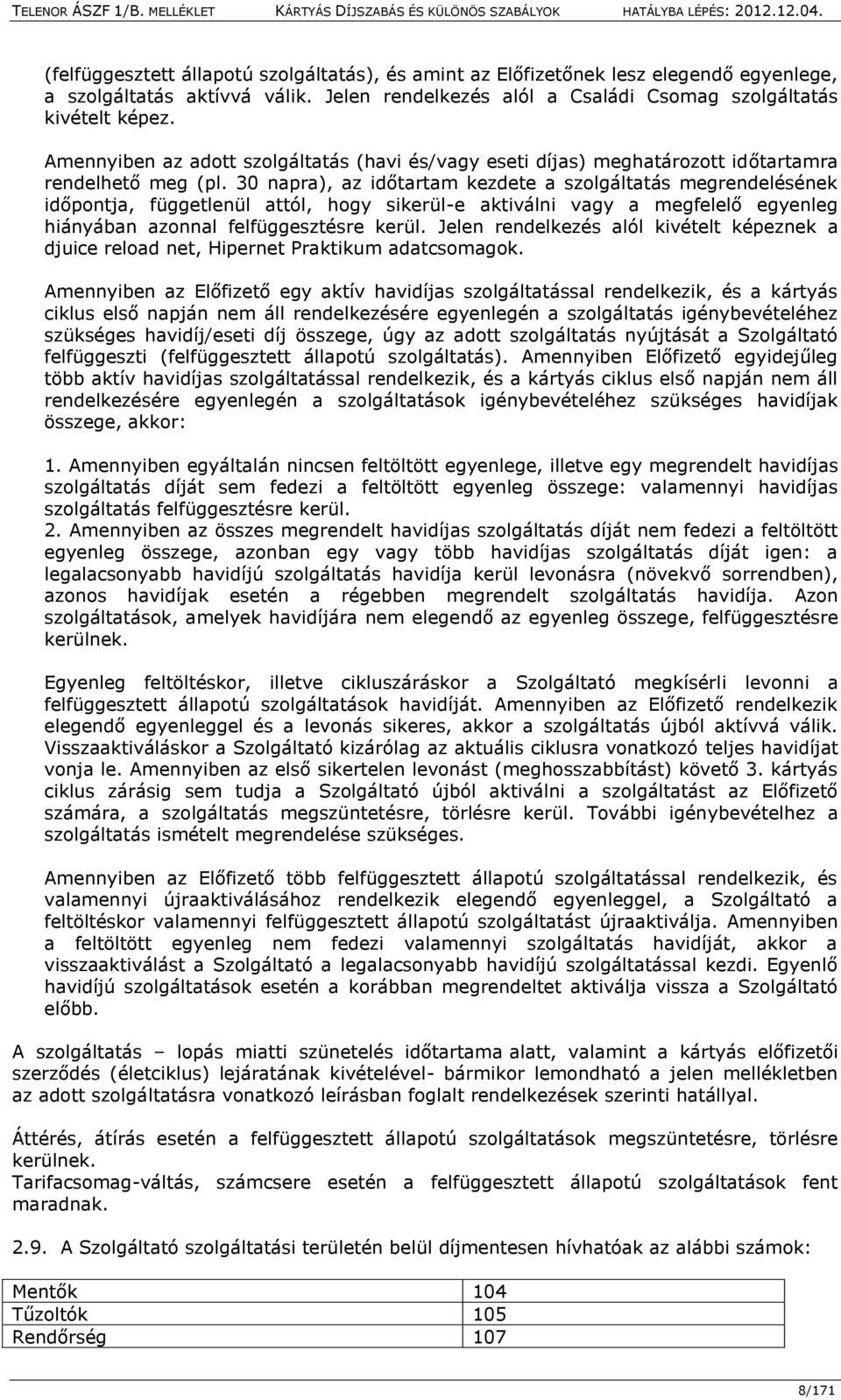 TELENOR ÁSZF 1/B. MELLÉKLET KÁRTYÁS DÍJSZABÁS ÉS KÜLÖNÖS SZABÁLYOK HATÁLYBA LÉPÉS: 2012.12.04.

(felfüggesztett állapotú szolgáltatás), és amint az Előfizetőnek lesz elegendő egyenlege, a szolgáltatás aktívvá válik. Jelen rendelkezés alól a Családi Csomag szolgáltatás kivételt képez.

Amennyiben az adott szolgáltatás (havi és/vagy eseti díjas) meghatározott időtartamra rendelhető meg (pl. 30 napra), az időtartam kezdete a szolgáltatás megrendelésének időpontja, függetlenül attól, hogy sikerül-e aktiválni vagy a megfelelő egyenleg hiányában azonnal felfüggesztésre kerül. Jelen rendelkezés alól kivételt képeznek a djuice reload net, Hipernet Praktikum adatcsomagok.

Amennyiben az Előfizető egy aktív havidíjas szolgáltatással rendelkezik, és a kártyás ciklus első napján nem áll rendelkezésére egyenlegén a szolgáltatás igénybevételéhez szükséges havidíj/eseti díj összege, úgy az adott szolgáltatás nyújtását a Szolgáltató felfüggeszti (felfüggesztett állapotú szolgáltatás). Amennyiben Előfizető egyidejűleg több aktív havidíjas szolgáltatással rendelkezik, és a kártyás ciklus első napján nem áll rendelkezésére egyenlegén a szolgáltatások igénybevételéhez szükséges havidíjak összege, akkor:

1. Amennyiben egyáltalán nincsen feltöltött egyenlege, illetve egy megrendelt havidíjas szolgáltatás díját sem fedezi a feltöltött egyenleg összege: valamennyi havidíjas szolgáltatás felfüggesztésre kerül.
2. Amennyiben az összes megrendelt havidíjas szolgáltatás díját nem fedezi a feltöltött egyenleg összege, azonban egy vagy több havidíjas szolgáltatás díját igen: a legalacsonyabb havidíjú szolgáltatás havidíja kerül levonásra (növekvő sorrendben), azonos havidíjak esetén a régebben megrendelt szolgáltatás havidíja. Azon szolgáltatások, amelyek havidíjára nem elegendő az egyenleg összege, felfüggesztésre kerülnek.

Egyenleg feltöltéskor, illetve cikluszáráskor a Szolgáltató megkísérli levonni a felfüggesztett állapotú szolgáltatások havidíját. Amennyiben az Előfizető rendelkezik elegendő egyenleggel és a levonás sikeres, akkor a szolgáltatás újból aktívvá válik. Visszaaktiváláskor a Szolgáltató kizárólag az aktuális ciklusra vonatkozó teljes havidíjat vonja le. Amennyiben az első sikertelen levonást (meghosszabbítást) követő 3. kártyás ciklus zárásig sem tudja a Szolgáltató újból aktiválni a szolgáltatást az Előfizető számára, a szolgáltatás megszüntetésre, törlésre kerül. További igénybevételhez a szolgáltatás ismételt megrendelése szükséges.

Amennyiben az Előfizető több felfüggesztett állapotú szolgáltatással rendelkezik, és valamennyi újraaktiválásához rendelkezik elegendő egyenleggel, a Szolgáltató a feltöltéskor valamennyi felfüggesztett állapotú szolgáltatást újraaktiválja. Amennyiben a feltöltött egyenleg nem fedezi valamennyi szolgáltatás havidíját, akkor a visszaaktiválást a Szolgáltató a legalacsonyabb havidíjú szolgáltatással kezdi. Egyenlő havidíjú szolgáltatások esetén a korábban megrendeltet aktiválja vissza a Szolgáltató előbb.

A szolgáltatás – lopás miatti szünetelés időtartama alatt, valamint a kártyás előfizetői szerződés (életciklus) lejáratának kivételével- bármikor lemondható a jelen mellékletben az adott szolgáltatásra vonatkozó leírásban foglalt rendelkezések szerinti hatállyal.

Áttérés, átírás esetén a felfüggesztett állapotú szolgáltatások megszüntetésre, törlésre kerülnek.
Tarifacsomag-váltás, számcsere esetén a felfüggesztett állapotú szolgáltatások fent maradnak.

2.9. A Szolgáltató szolgáltatási területén belül díjmentesen hívhatóak az alábbi számok:

| Mentők | 104 |
|---|---|
| Tűzoltók | 105 |
| Rendőrség | 107 |

8/171